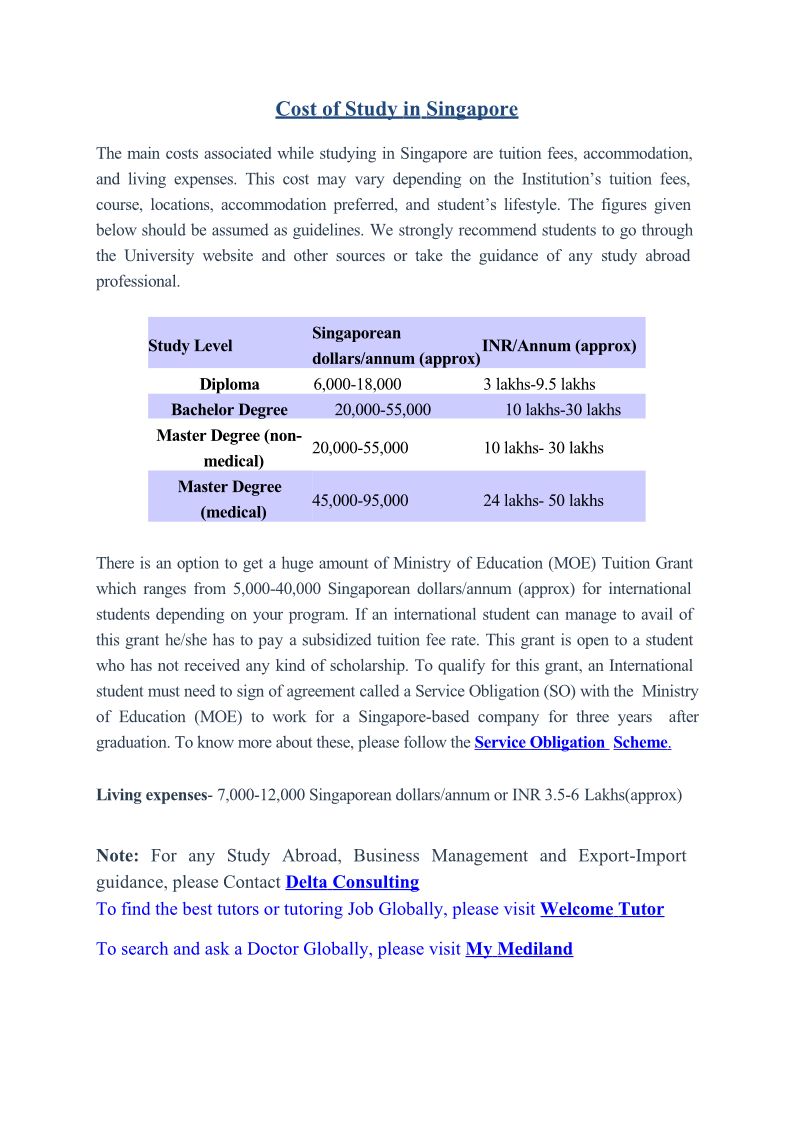 Cost of Study in Singapore

The main costs associated while studying in Singapore are tuition fees, accommodation, and living expenses. This cost may vary depending on the Institution's tuition fees, course, locations, accommodation preferred, and student's lifestyle. The figures given below should be assumed as guidelines. We strongly recommend students to go through the University website and other sources or take the guidance of any study abroad professional.

| Study Level | Singaporean dollars/annum (approx) | INR/Annum (approx) |
|---|---|---|
| Diploma | 6,000-18,000 | 3 lakhs-9.5 lakhs |
| Bachelor Degree | 20,000-55,000 | 10 lakhs-30 lakhs |
| Master Degree (non-medical) | 20,000-55,000 | 10 lakhs- 30 lakhs |
| Master Degree (medical) | 45,000-95,000 | 24 lakhs- 50 lakhs |

There is an option to get a huge amount of Ministry of Education (MOE) Tuition Grant which ranges from 5,000-40,000 Singaporean dollars/annum (approx) for international students depending on your program. If an international student can manage to avail of this grant he/she has to pay a subsidized tuition fee rate. This grant is open to a student who has not received any kind of scholarship. To qualify for this grant, an International student must need to sign of agreement called a Service Obligation (SO) with the Ministry of Education (MOE) to work for a Singapore-based company for three years after graduation. To know more about these, please follow the Service Obligation Scheme.

Living expenses- 7,000-12,000 Singaporean dollars/annum or INR 3.5-6 Lakhs(approx)

Note: For any Study Abroad, Business Management and Export-Import guidance, please Contact Delta Consulting
To find the best tutors or tutoring Job Globally, please visit Welcome Tutor

To search and ask a Doctor Globally, please visit My Mediland